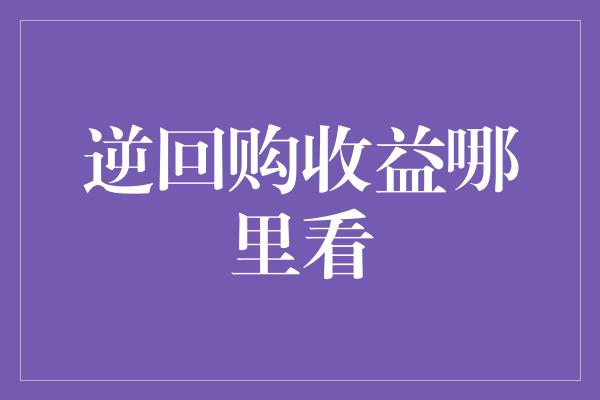 逆回购收益哪里看